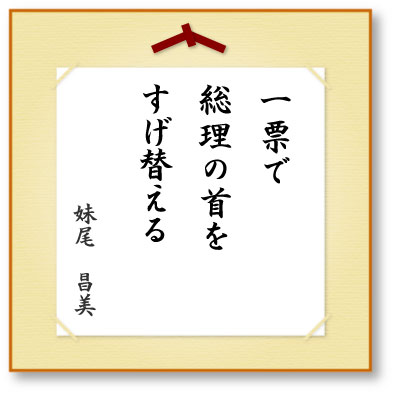 一票で
総理の首を
すげ替える

妹尾　昌美